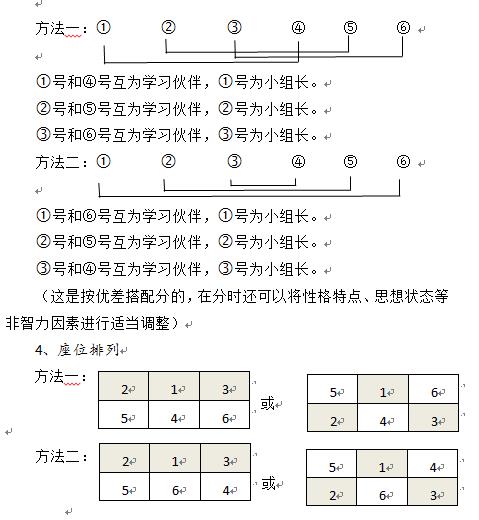 方法一：① ② ③ ④ ⑤ ⑥

①号和④号互为学习伙伴，①号为小组长。
②号和⑤号互为学习伙伴，②号为小组长。
③号和⑥号互为学习伙伴，③号为小组长。

方法二：① ② ③ ④ ⑤ ⑥

①号和⑥号互为学习伙伴，①号为小组长。
②号和⑤号互为学习伙伴，②号为小组长。
③号和④号互为学习伙伴，③号为小组长。

（这是按优差搭配分的，在分时还可以将性格特点、思想状态等非智力因素进行适当调整）

4、座位排列

方法一：

| 2 | 1 | 3 |
|---|---|---|
| 5 | 4 | 6 |

或

| 5 | 1 | 6 |
|---|---|---|
| 2 | 4 | 3 |

方法二：

| 2 | 1 | 3 |
|---|---|---|
| 5 | 6 | 4 |

或

| 5 | 1 | 4 |
|---|---|---|
| 2 | 6 | 3 |